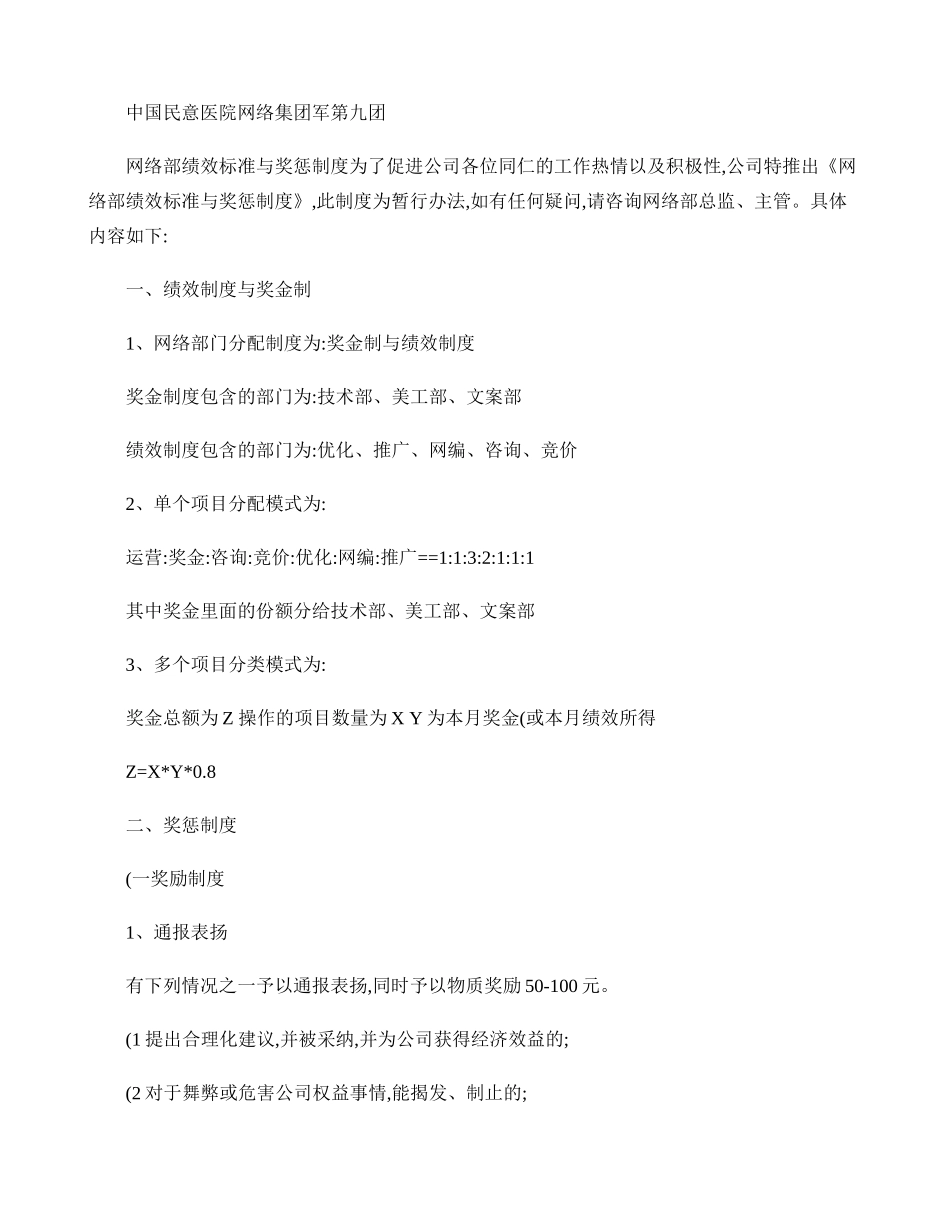 中国民意医院网络集团军第九团

网络部绩效标准与奖惩制度为了促进公司各位同仁的工作热情以及积极性,公司特推出《网络部绩效标准与奖惩制度》,此制度为暂行办法,如有任何疑问,请咨询网络部总监、主管。具体内容如下:

一、绩效制度与奖金制

1、网络部门分配制度为:奖金制与绩效制度

奖金制度包含的部门为:技术部、美工部、文案部

绩效制度包含的部门为:优化、推广、网编、咨询、竞价

2、单个项目分配模式为:

运营:奖金:咨询:竞价:优化:网编:推广==1:1:3:2:1:1:1

其中奖金里面的份额分给技术部、美工部、文案部

3、多个项目分类模式为:

奖金总额为 Z 操作的项目数量为 X Y 为本月奖金(或本月绩效所得

Z=X*Y*0.8

二、奖惩制度

(一奖励制度

1、通报表扬

有下列情况之一予以通报表扬,同时予以物质奖励 50-100 元。

(1 提出合理化建议,并被采纳,并为公司获得经济效益的;

(2 对于舞弊或危害公司权益事情,能揭发、制止的;